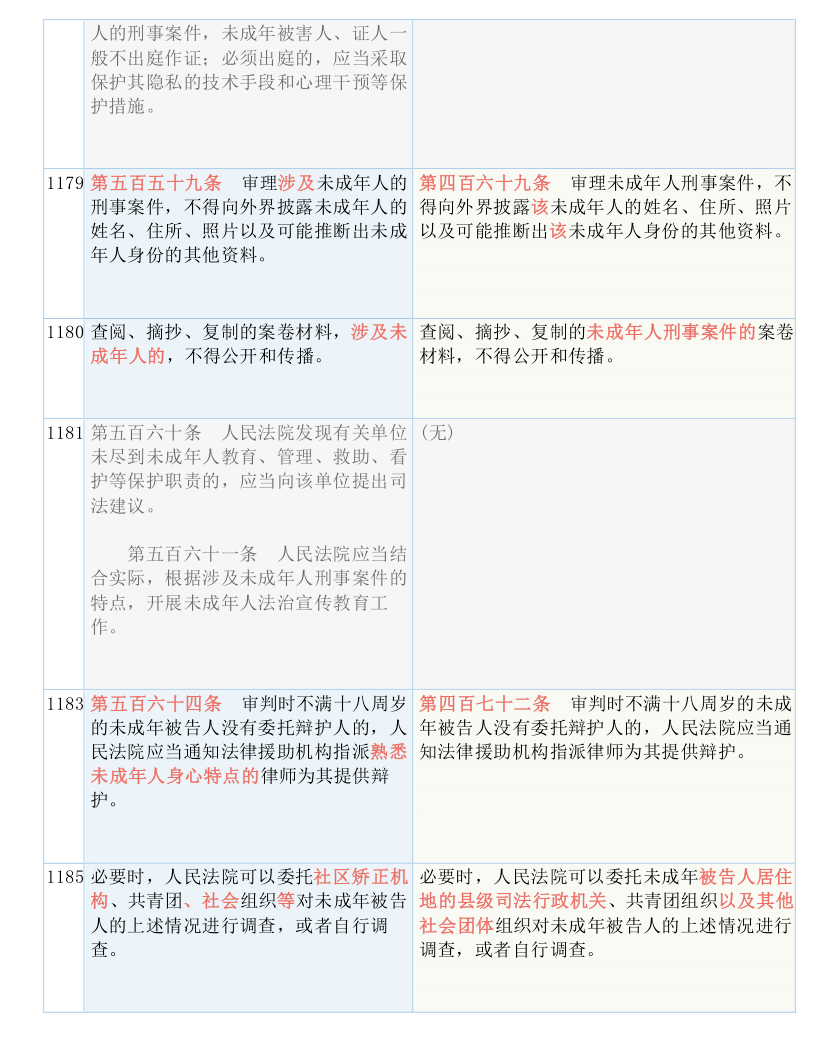 |  |  |  |
|---|---|---|
|  | 人的刑事案件，未成年被害人、证人一般不出庭作证；必须出庭的，应当采取保护其隐私的技术手段和心理干预等保护措施。 |  |
| 1179 | 第五百五十九条　审理涉及未成年人的刑事案件，不得向外界披露未成年人的姓名、住所、照片以及可能推断出未成年人身份的其他资料。 | 第四百六十九条　审理未成年人刑事案件，不得向外界披露该未成年人的姓名、住所、照片以及可能推断出该未成年人身份的其他资料。 |
| 1180 | 查阅、摘抄、复制的案卷材料，涉及未成年人的，不得公开和传播。 | 查阅、摘抄、复制的未成年人刑事案件的案卷材料，不得公开和传播。 |
| 1181 | 第五百六十条　人民法院发现有关单位未尽到未成年人教育、管理、救助、看护等保护职责的，应当向该单位提出司法建议。<br><br>第五百六十一条　人民法院应当结合实际，根据涉及未成年人刑事案件的特点，开展未成年人法治宣传教育工作。 | （无） |
| 1183 | 第五百六十四条　审判时不满十八周岁的未成年被告人没有委托辩护人的，人民法院应当通知法律援助机构指派熟悉未成年人身心特点的律师为其提供辩护。 | 第四百七十二条　审判时不满十八周岁的未成年被告人没有委托辩护人的，人民法院应当通知法律援助机构指派律师为其提供辩护。 |
| 1185 | 必要时，人民法院可以委托社区矫正机构、共青团、社会组织等对未成年被告人的上述情况进行调查，或者自行调查。 | 必要时，人民法院可以委托未成年被告人居住地的县级司法行政机关、共青团组织以及其他社会团体组织对未成年被告人的上述情况进行调查，或者自行调查。 |